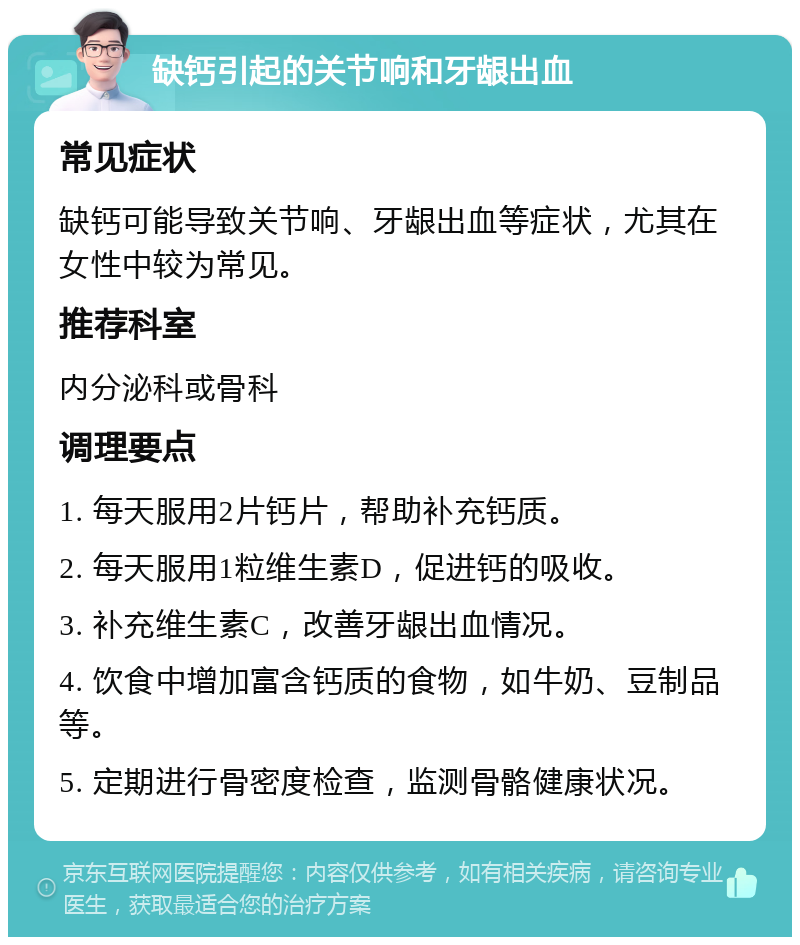 缺钙引起的关节响和牙龈出血

常见症状

缺钙可能导致关节响、牙龈出血等症状，尤其在女性中较为常见。

推荐科室

内分泌科或骨科

调理要点

1. 每天服用2片钙片，帮助补充钙质。

2. 每天服用1粒维生素D，促进钙的吸收。

3. 补充维生素C，改善牙龈出血情况。

4. 饮食中增加富含钙质的食物，如牛奶、豆制品等。

5. 定期进行骨密度检查，监测骨骼健康状况。

京东互联网医院提醒您：内容仅供参考，如有相关疾病，请咨询专业医生，获取最适合您的治疗方案